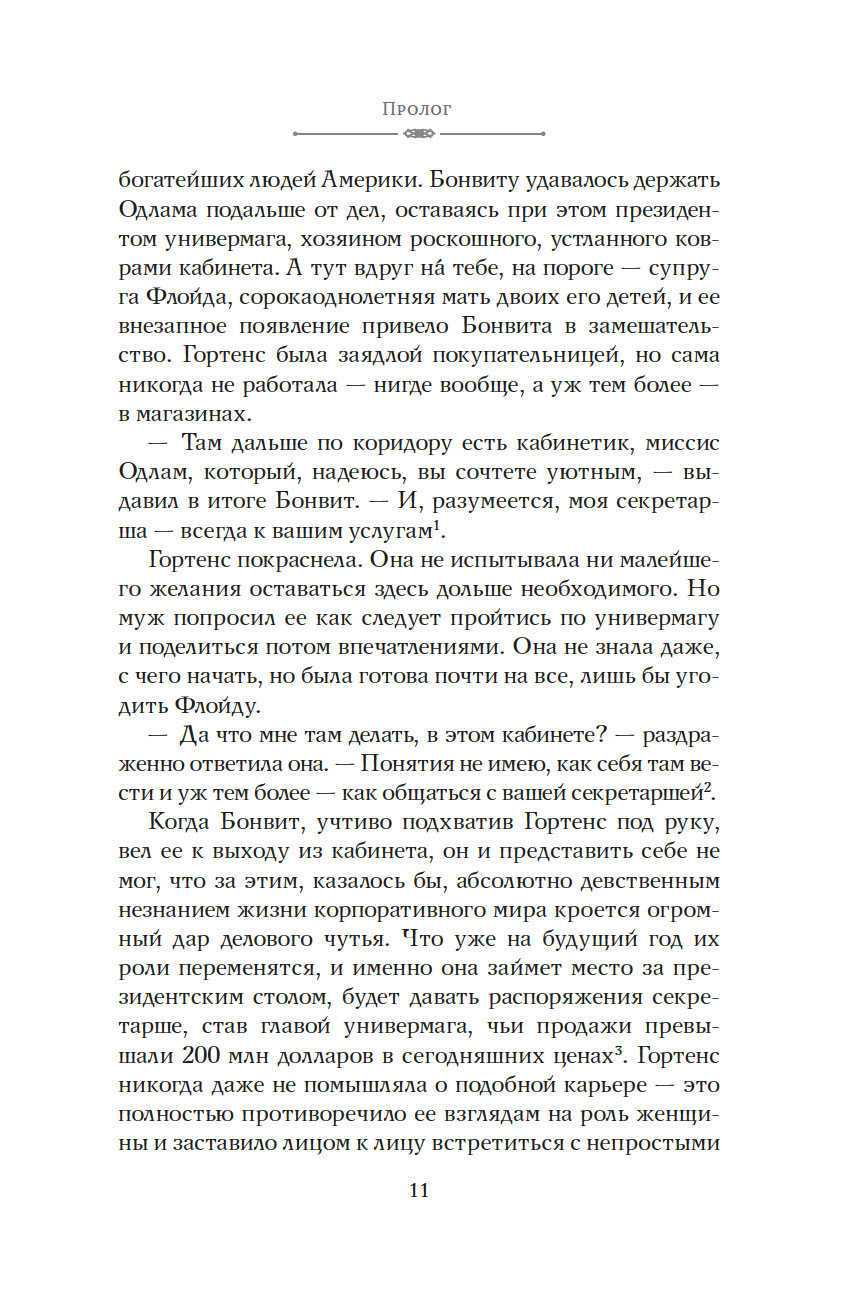 Пролог

богатейших людей Америки. Бонвиту удавалось держать Одлама подальше от дел, оставаясь при этом президентом универмага, хозяином роскошного, устланного коврами кабинета. А тут вдруг на́ тебе, на пороге — супруга Флойда, сорокаоднолетняя мать двоих его детей, и ее внезапное появление привело Бонвита в замешательство. Гортенс была заядлой покупательницей, но сама никогда не работала — нигде вообще, а уж тем более — в магазинах.

— Там дальше по коридору есть кабинетик, миссис Одлам, который, надеюсь, вы сочтете уютным, — выдавил в итоге Бонвит. — И, разумеется, моя секретарша — всегда к вашим услугам$^1$.

Гортенс покраснела. Она не испытывала ни малейшего желания оставаться здесь дольше необходимого. Но муж попросил ее как следует пройтись по универмагу и поделиться потом впечатлениями. Она не знала даже, с чего начать, но была готова почти на все, лишь бы угодить Флойду.

— Да что мне там делать, в этом кабинете? — раздраженно ответила она. — Понятия не имею, как себя там вести и уж тем более — как общаться с вашей секретаршей$^2$.

Когда Бонвит, учтиво подхватив Гортенс под руку, вел ее к выходу из кабинета, он и представить себе не мог, что за этим, казалось бы, абсолютно девственным незнанием жизни корпоративного мира кроется огромный дар делового чутья. Что уже на будущий год их роли переменятся, и именно она займет место за президентским столом, будет давать распоряжения секретарше, став главой универмага, чьи продажи превышали 200 млн долларов в сегодняшних ценах$^3$. Гортенс никогда даже не помышляла о подобной карьере — это полностью противоречило ее взглядам на роль женщины и заставило лицом к лицу встретиться с непростыми

11